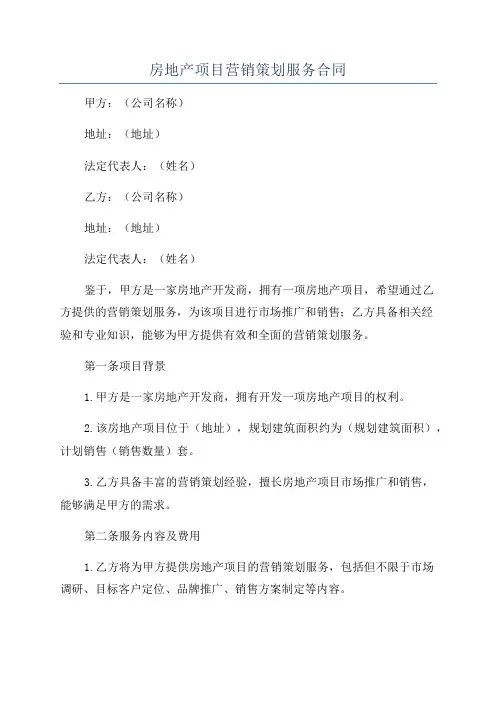 房地产项目营销策划服务合同

甲方：（公司名称）

地址：（地址）

法定代表人：（姓名）

乙方：（公司名称）

地址：（地址）

法定代表人：（姓名）

鉴于，甲方是一家房地产开发商，拥有一项房地产项目，希望通过乙方提供的营销策划服务，为该项目进行市场推广和销售；乙方具备相关经验和专业知识，能够为甲方提供有效和全面的营销策划服务。

第一条项目背景

1.甲方是一家房地产开发商，拥有开发一项房地产项目的权利。

2.该房地产项目位于（地址），规划建筑面积约为（规划建筑面积），计划销售（销售数量）套。

3.乙方具备丰富的营销策划经验，擅长房地产项目市场推广和销售，能够满足甲方的需求。

第二条服务内容及费用

1.乙方将为甲方提供房地产项目的营销策划服务，包括但不限于市场调研、目标客户定位、品牌推广、销售方案制定等内容。